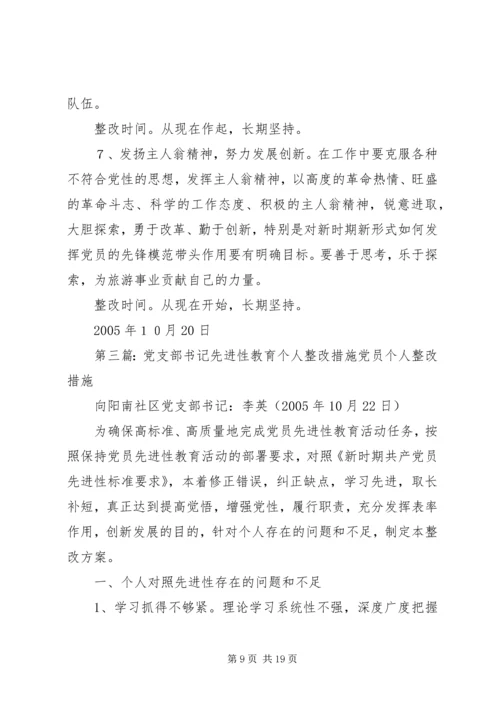 队伍。

整改时间。从现在作起，长期坚持。

7、发扬主人翁精神，努力发展创新。在工作中要克服各种不符合党性的思想，发挥主人翁精神，以高度的革命热情、旺盛的革命斗志、科学的工作态度、积极的主人翁精神，锐意进取，大胆探索，勇于改革、勤于创新，特别是对新时期新形式如何发挥党员的先锋模范带头作用要有明确目标。要善于思考，乐于探索，为旅游事业贡献自己的力量。

整改时间。从现在开始，长期坚持。

2005 年 1 0 月 20 日

第三篇：党支部书记先进性教育个人整改措施党员个人整改措施

向阳南社区党支部书记：李英（2005 年 10 月 22 日）

为确保高标准、高质量地完成党员先进性教育活动任务，按照保持党员先进性教育活动的部署要求，对照《新时期共产党员先进性标准要求》，本着修正错误，纠正缺点，学习先进，取长补短，真正达到提高觉悟，增强党性，履行职责，充分发挥表率作用，创新发展的目的，针对个人存在的问题和不足，制定本整改方案。

一、个人对照先进性存在的问题和不足

1、学习抓得不够紧。理论学习系统性不强，深度广度把握

第 9 页 共 19 页